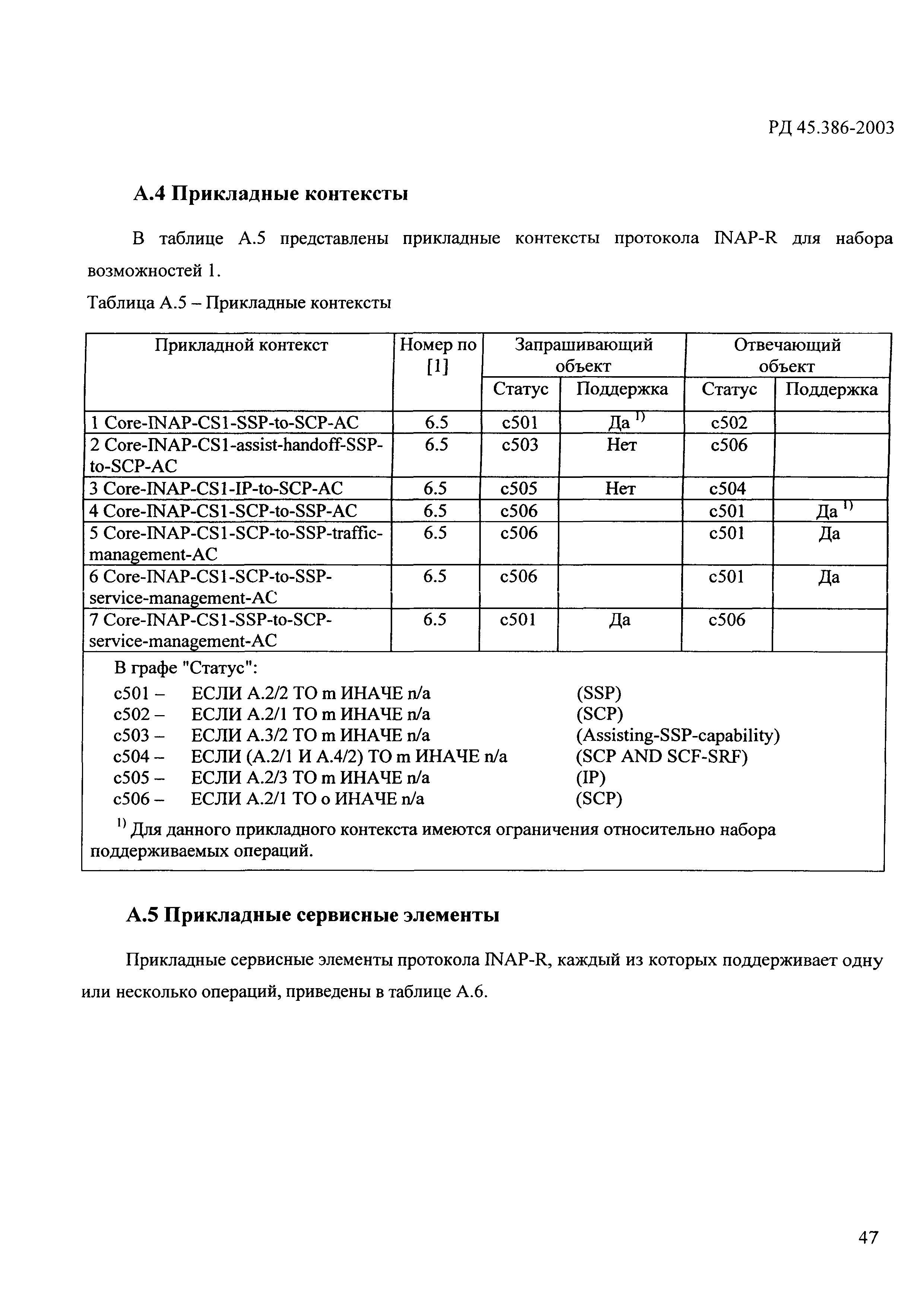 РД 45.386-2003

А.4 Прикладные контексты

В таблице А.5 представлены прикладные контексты протокола INAP-R для набора возможностей 1.

Таблица А.5 – Прикладные контексты

| Прикладной контекст | Номер по [1] | Запрашивающий объект Статус | Запрашивающий объект Поддержка | Отвечающий объект Статус | Отвечающий объект Поддержка |
|---|---|---|---|---|---|
| 1 Core-INAP-CS1-SSP-to-SCP-AC | 6.5 | c501 | Да $^{1)}$ | c502 | |
| 2 Core-INAP-CS1-assist-handoff-SSP-to-SCP-AC | 6.5 | c503 | Нет | c506 | |
| 3 Core-INAP-CS1-IP-to-SCP-AC | 6.5 | c505 | Нет | c504 | |
| 4 Core-INAP-CS1-SCP-to-SSP-AC | 6.5 | c506 | | c501 | Да $^{1)}$ |
| 5 Core-INAP-CS1-SCP-to-SSP-traffic-management-AC | 6.5 | c506 | | c501 | Да |
| 6 Core-INAP-CS1-SCP-to-SSP-service-management-AC | 6.5 | c506 | | c501 | Да |
| 7 Core-INAP-CS1-SSP-to-SCP-service-management-AC | 6.5 | c501 | Да | c506 | |

В графе "Статус":
c501 – ЕСЛИ А.2/2 ТО m ИНАЧЕ n/a (SSP)
c502 – ЕСЛИ А.2/1 ТО m ИНАЧЕ n/a (SCP)
c503 – ЕСЛИ А.3/2 ТО m ИНАЧЕ n/a (Assisting-SSP-capability)
c504 – ЕСЛИ (А.2/1 И А.4/2) ТО m ИНАЧЕ n/a (SCP AND SCF-SRF)
c505 – ЕСЛИ А.2/3 ТО m ИНАЧЕ n/a (IP)
c506 – ЕСЛИ А.2/1 ТО o ИНАЧЕ n/a (SCP)

$^{1)}$ Для данного прикладного контекста имеются ограничения относительно набора поддерживаемых операций.

А.5 Прикладные сервисные элементы

Прикладные сервисные элементы протокола INAP-R, каждый из которых поддерживает одну или несколько операций, приведены в таблице А.6.

47